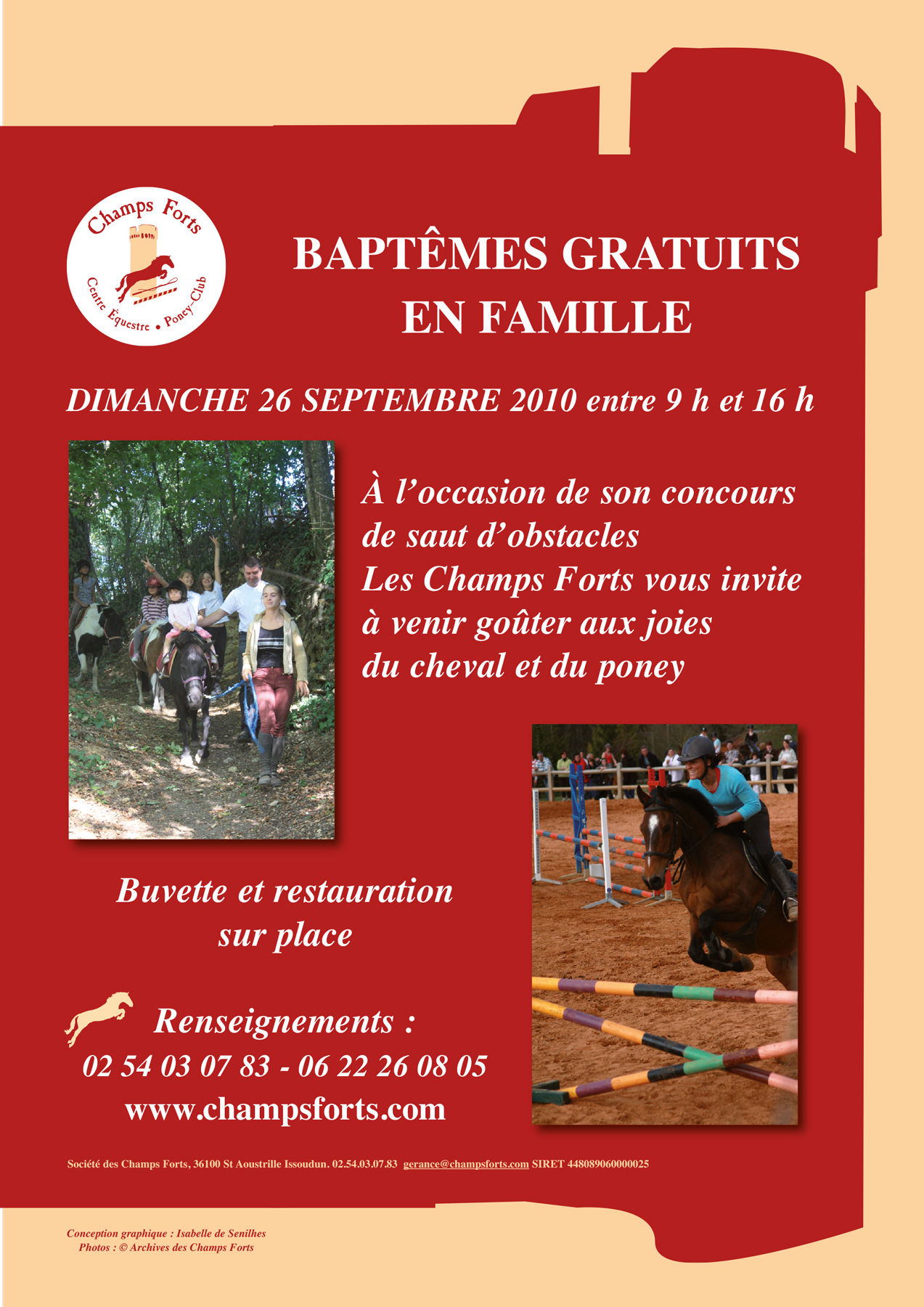 Champs Forts
Centre Équestre • Poney-Club

BAPTÊMES GRATUITS
EN FAMILLE

DIMANCHE 26 SEPTEMBRE 2010 entre 9 h et 16 h

À l'occasion de son concours de saut d'obstacles Les Champs Forts vous invite à venir goûter aux joies du cheval et du poney

Buvette et restauration sur place

Renseignements :
02 54 03 07 83 - 06 22 26 08 05
www.champsforts.com

Société des Champs Forts, 36100 St Aoustrille Issoudun. 02.54.03.07.83 gerance@champsforts.com SIRET 448089060000025

Conception graphique : Isabelle de Senilhes
Photos : © Archives des Champs Forts